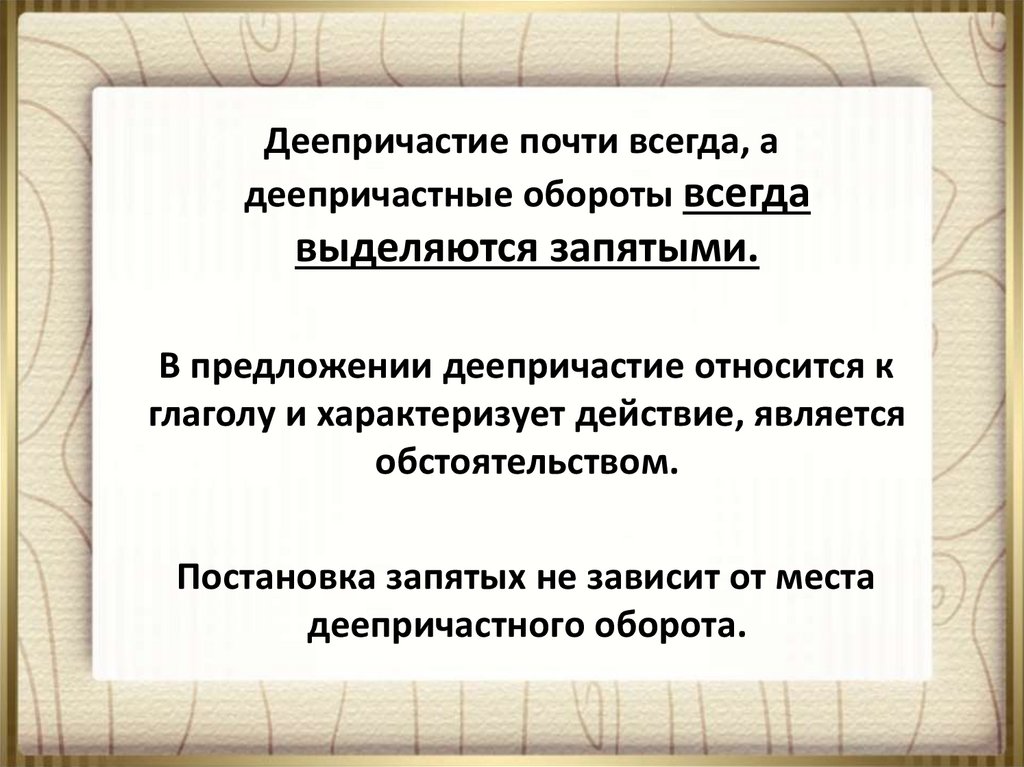 Деепричастие почти всегда, а деепричастные обороты всегда выделяются запятыми.

В предложении деепричастие относится к глаголу и характеризует действие, является обстоятельством.

Постановка запятых не зависит от места деепричастного оборота.